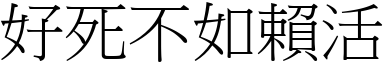 好死不如賴活